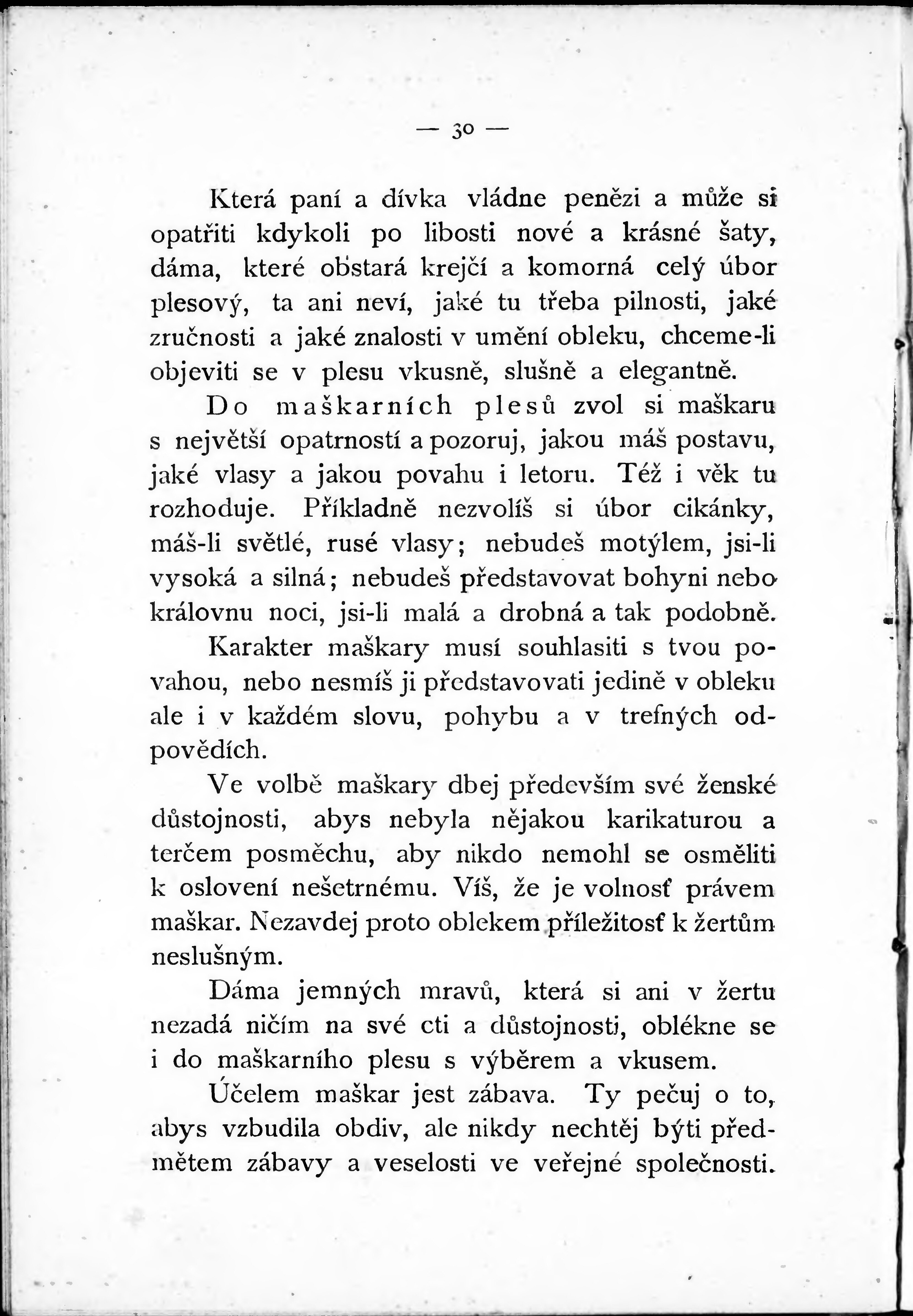 — 30 —

Která paní a dívka vládne penězi a může si opatřiti kdykoli po libosti nové a krásné šaty, dáma, které obstará krejčí a komorná celý úbor plesový, ta ani neví, jaké tu třeba pilnosti, jaké zručnosti a jaké znalosti v umění obleku, chceme-li objeviti se v plesu vkusně, slušně a elegantně.

Do maškarních plesů zvol si maškaru s největší opatrností a pozoruj, jakou máš postavu, jaké vlasy a jakou povahu i letoru. Též i věk tu rozhoduje. Příkladně nezvolíš si úbor cikánky, máš-li světlé, rusé vlasy; nebudeš motýlem, jsi-li vysoká a silná; nebudeš představovat bohyni nebo královnu noci, jsi-li malá a drobná a tak podobně.

Karakter maškary musí souhlasiti s tvou povahou, nebo nesmíš ji představovati jedině v obleku ale i v každém slovu, pohybu a v trefných odpovědích.

Ve volbě maškary dbej především své ženské důstojnosti, abys nebyla nějakou karikaturou a terčem posměchu, aby nikdo nemohl se osměliti k oslovení nešetrnému. Víš, že je volnosť právem maškar. Nezavdej proto oblekem příležitosť k žertům neslušným.

Dáma jemných mravů, která si ani v žertu nezadá ničím na své cti a důstojnosti, oblékne se i do maškarního plesu s výběrem a vkusem.

Účelem maškar jest zábava. Ty pečuj o to, abys vzbudila obdiv, ale nikdy nechtěj býti předmětem zábavy a veselosti ve veřejné společnosti.